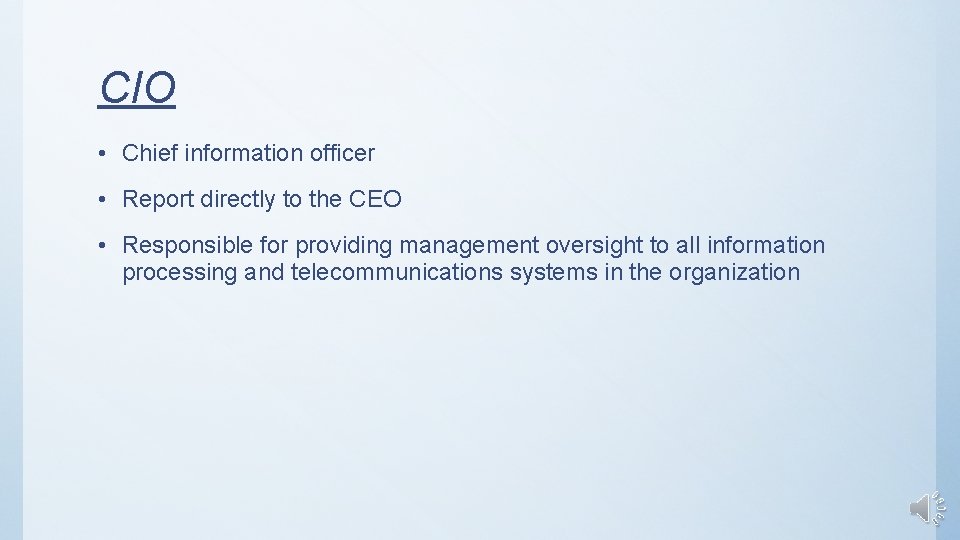 CIO

• Chief information officer

• Report directly to the CEO

• Responsible for providing management oversight to all information processing and telecommunications systems in the organization